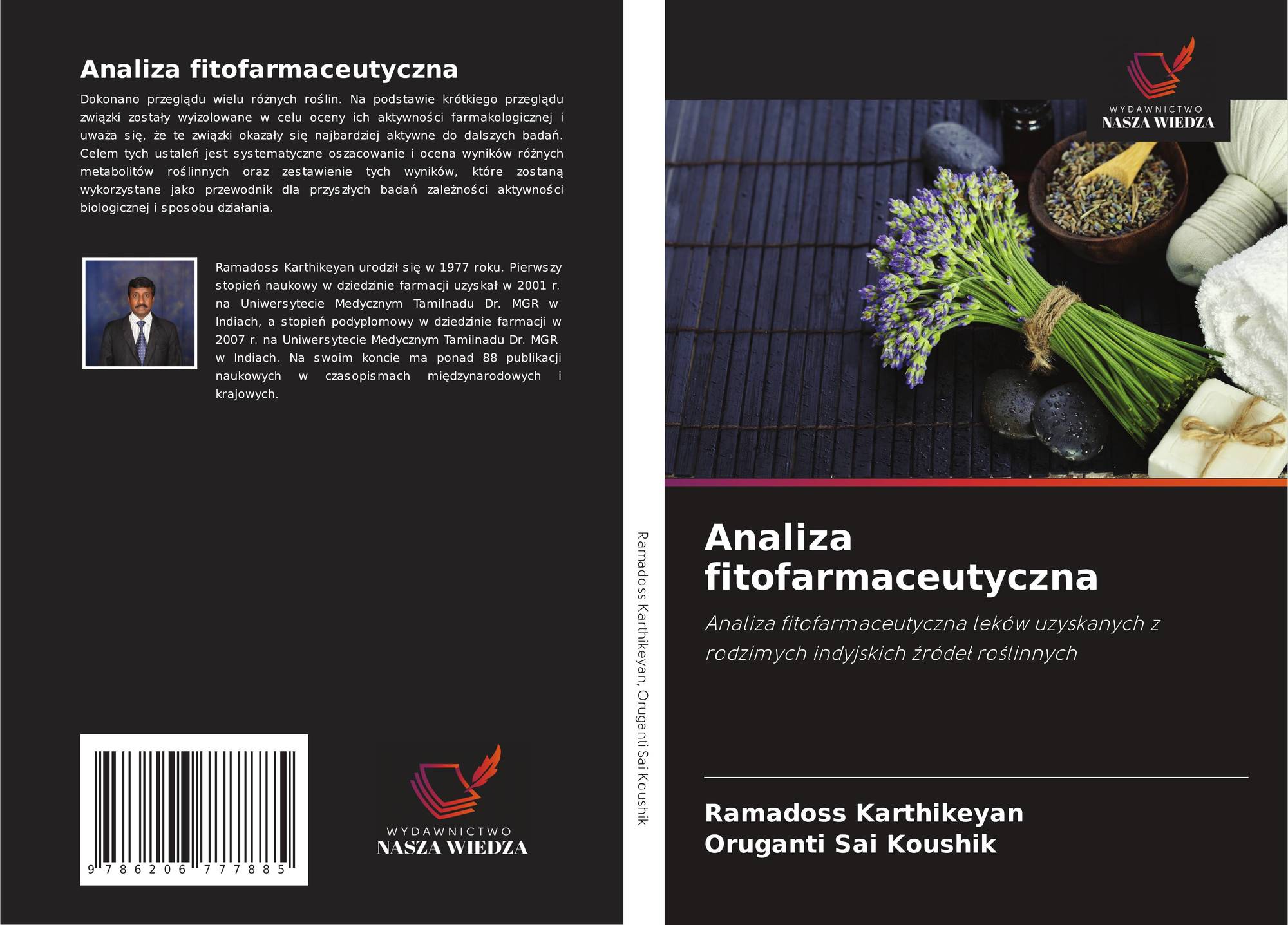 Analiza fitofarmaceutyczna

Dokonano przeglądu wielu różnych roślin. Na podstawie krótkiego przeglądu związki zostały wyizolowane w celu oceny ich aktywności farmakologicznej i uważa się, że te związki okazały się najbardziej aktywne do dalszych badań. Celem tych ustaleń jest systematyczne oszacowanie i ocena wyników różnych metabolitów roślinnych oraz zestawienie tych wyników, które zostaną wykorzystane jako przewodnik dla przyszłych badań zależności aktywności biologicznej i sposobu działania.

Ramadoss Karthikeyan urodził się w 1977 roku. Pierwszy stopień naukowy w dziedzinie farmacji uzyskał w 2001 r. na Uniwersytecie Medycznym Tamilnadu Dr. MGR w Indiach, a stopień podyplomowy w dziedzinie farmacji w 2007 r. na Uniwersytecie Medycznym Tamilnadu Dr. MGR w Indiach. Na swoim koncie ma ponad 88 publikacji naukowych w czasopismach międzynarodowych i krajowych.

9 786206 777885

WYDAWNICTWO
NASZA WIEDZA

Ramadoss Karthikeyan, Oruganti Sai Koushik

WYDAWNICTWO
NASZA WIEDZA

Analiza fitofarmaceutyczna

Analiza fitofarmaceutyczna leków uzyskanych z rodzimych indyjskich źródeł roślinnych

Ramadoss Karthikeyan
Oruganti Sai Koushik